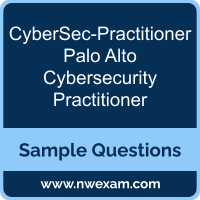 CyberSec-Practitioner Palo Alto Cybersecurity Practitioner

Sample Questions

www.nwexam.com